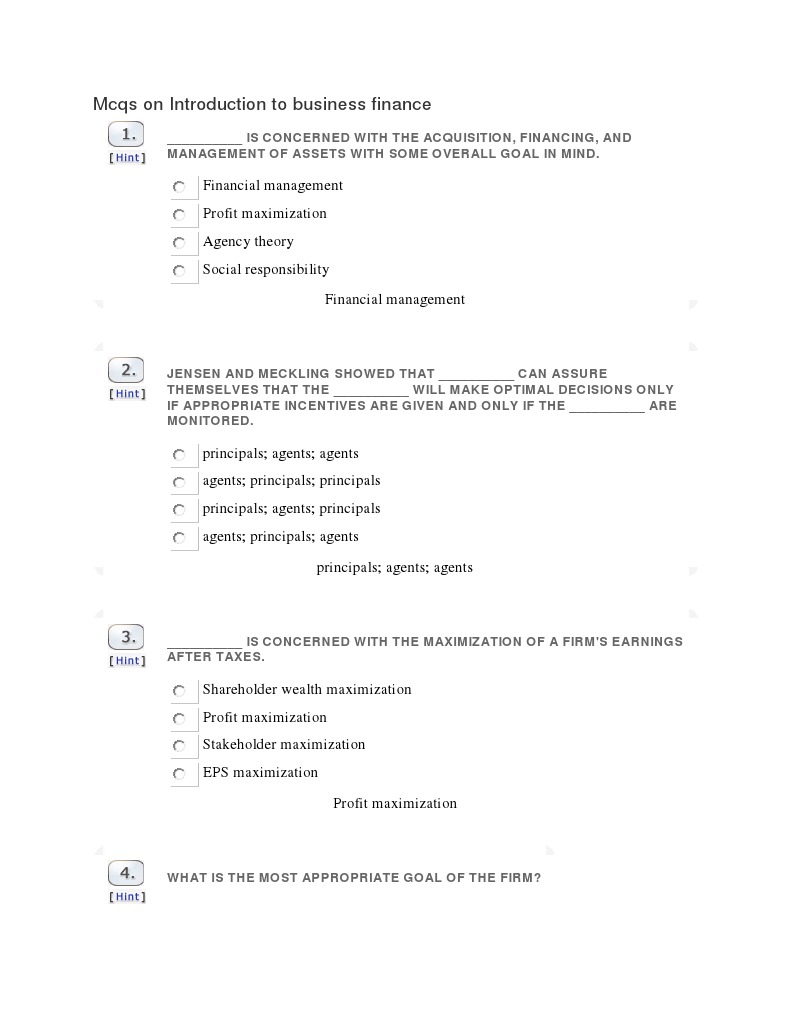 Mcqs on Introduction to business finance

1.
[Hint]
__________ IS CONCERNED WITH THE ACQUISITION, FINANCING, AND MANAGEMENT OF ASSETS WITH SOME OVERALL GOAL IN MIND.

Financial management
Profit maximization
Agency theory
Social responsibility

Financial management

2.
[Hint]
JENSEN AND MECKLING SHOWED THAT __________ CAN ASSURE THEMSELVES THAT THE __________ WILL MAKE OPTIMAL DECISIONS ONLY IF APPROPRIATE INCENTIVES ARE GIVEN AND ONLY IF THE __________ ARE MONITORED.

principals; agents; agents
agents; principals; principals
principals; agents; principals
agents; principals; agents

principals; agents; agents

3.
[Hint]
__________ IS CONCERNED WITH THE MAXIMIZATION OF A FIRM'S EARNINGS AFTER TAXES.

Shareholder wealth maximization
Profit maximization
Stakeholder maximization
EPS maximization

Profit maximization

4.
[Hint]
WHAT IS THE MOST APPROPRIATE GOAL OF THE FIRM?